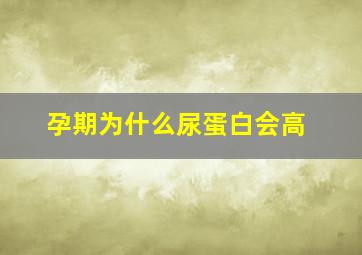 孕期为什么尿蛋白会高